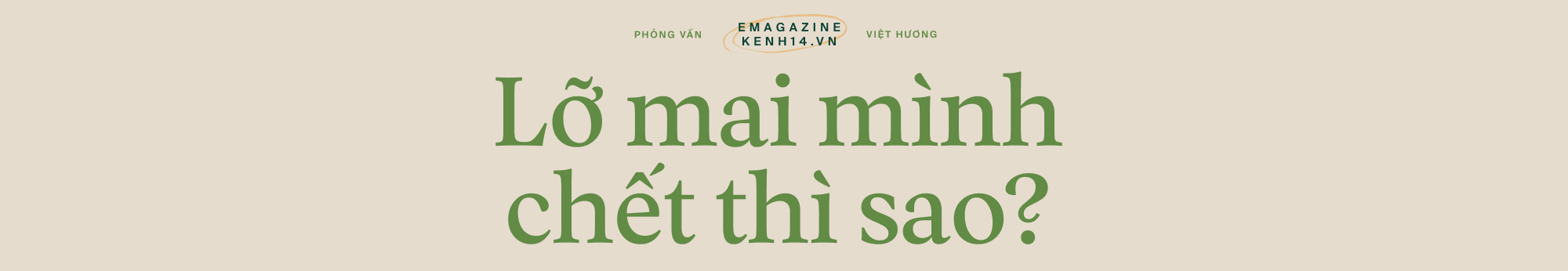 PHỎNG VẤN

EMAGAZINE
KENH14.VN

VIỆT HƯƠNG

Lỡ mai mình chết thì sao?